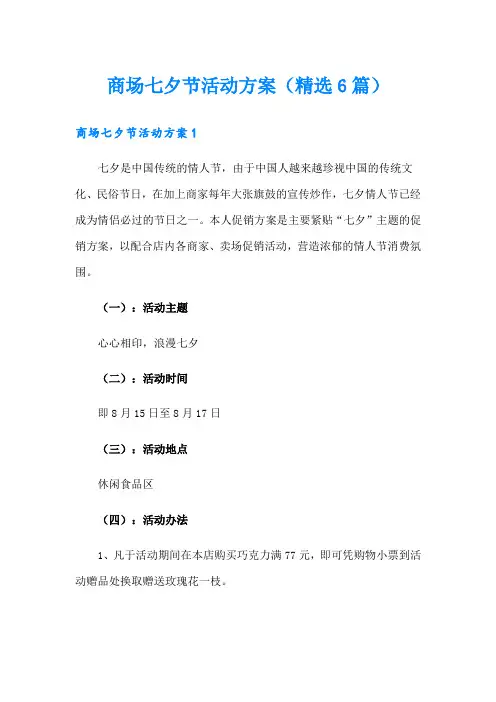 商场七夕节活动方案（精选6篇）

商场七夕节活动方案1

七夕是中国传统的情人节，由于中国人越来越珍视中国的传统文化、民俗节日，在加上商家每年大张旗鼓的宣传炒作，七夕情人节已经成为情侣必过的节日之一。本人促销方案是主要紧贴“七夕”主题的促销方案，以配合店内各商家、卖场促销活动，营造浓郁的情人节消费氛围。

（一）：活动主题

心心相印，浪漫七夕

（二）：活动时间

即8月15日至8月17日

（三）：活动地点

休闲食品区

（四）：活动办法

1、凡于活动期间在本店购买巧克力满77元，即可凭购物小票到活动赠品处换取赠送玫瑰花一枝。